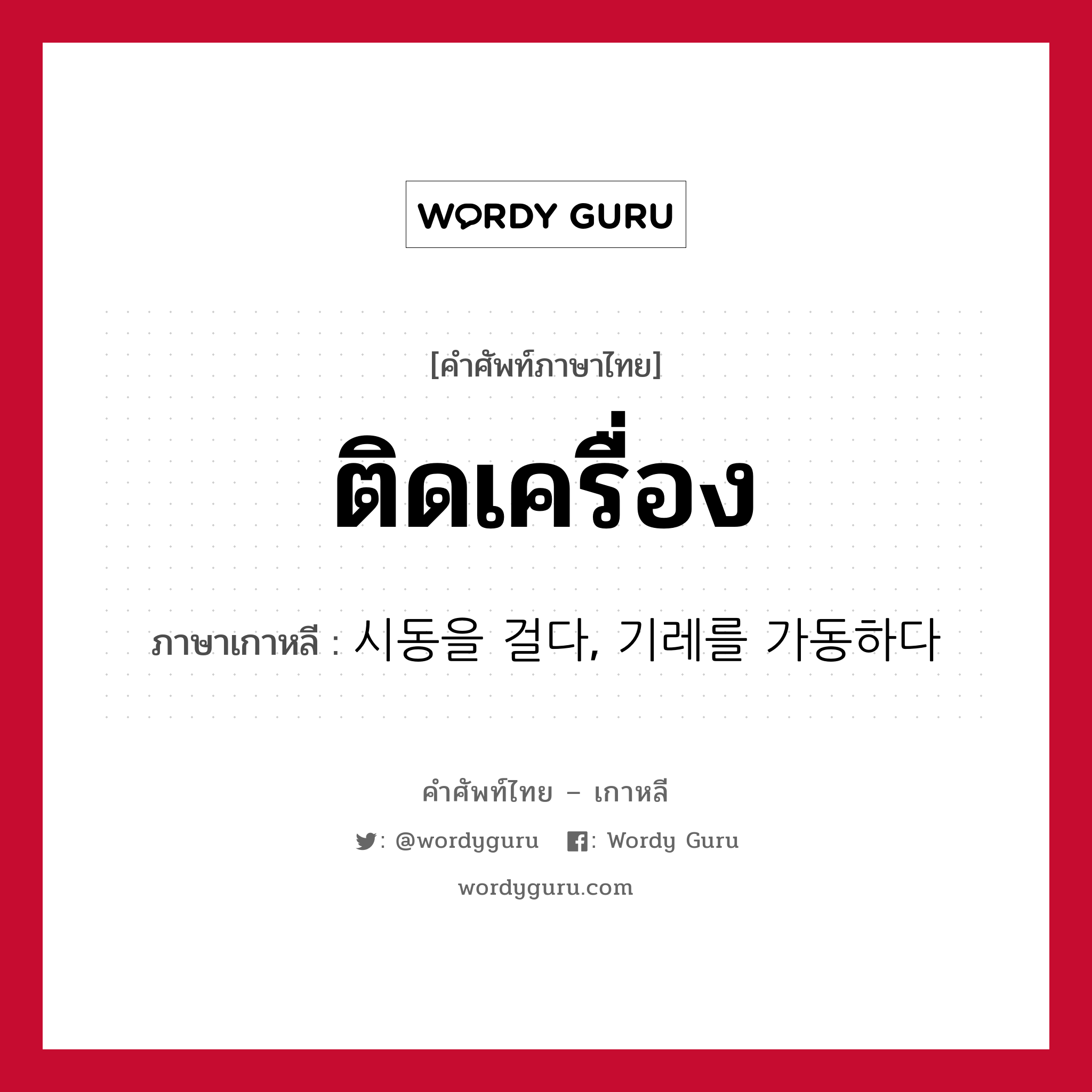 WORDY GURU

[คำศัพท์ภาษาไทย]

ติดเครื่อง

ภาษาเกาหลี : 시동을 걸다, 기레를 가동하다

คำศัพท์ไทย – เกาหลี

: @wordyguru   : Wordy Guru

wordyguru.com